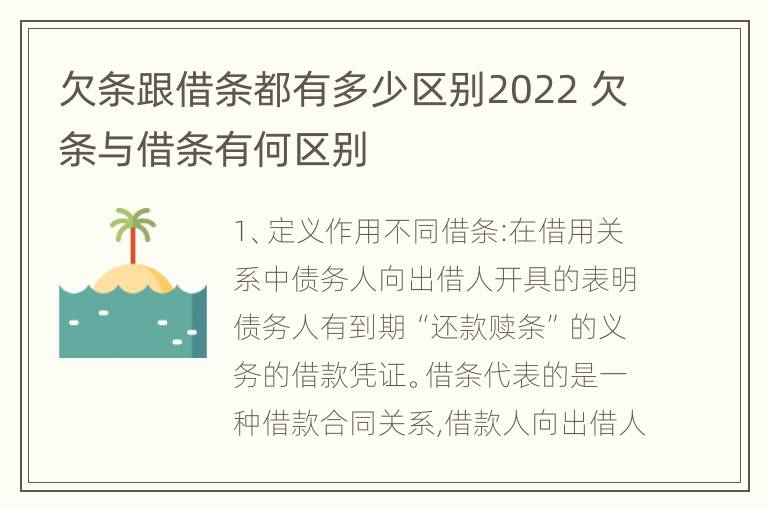 欠条跟借条都有多少区别2022 欠条与借条有何区别

1、定义作用不同借条:在借用关系中债务人向出借人开具的表明债务人有到期“还款赎条”的义务的借款凭证。借条代表的是一种借款合同关系,借款人向出借人